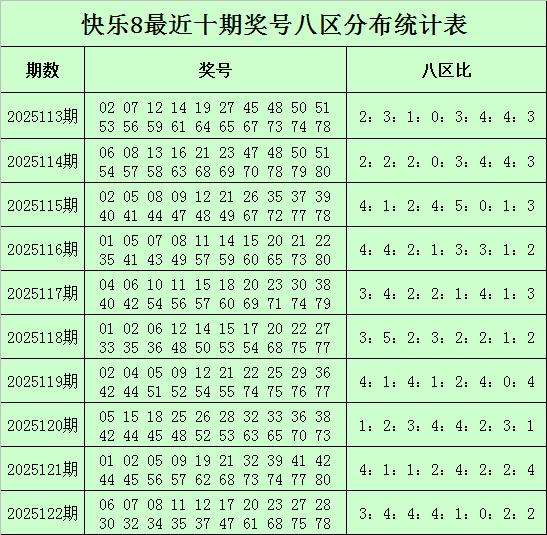 快乐8最近十期奖号八区分布统计表

| 期数 | 奖号 | 八区比 |
|---|---|---|
| 2025113期 | 02 07 12 14 19 27 45 48 50 51 53 56 59 61 64 65 67 73 74 78 | 2：3：1：0：3：4：4：3 |
| 2025114期 | 06 08 13 16 21 23 47 48 50 51 54 57 58 63 68 69 70 78 79 80 | 2：2：2：0：3：4：4：3 |
| 2025115期 | 02 05 08 09 12 21 26 35 37 39 40 41 44 47 48 49 67 72 77 78 | 4：1：2：4：5：0：1：3 |
| 2025116期 | 01 05 07 08 11 14 15 20 21 22 35 41 43 49 57 59 60 65 73 80 | 4：4：2：1：3：3：1：2 |
| 2025117期 | 04 06 10 11 15 18 20 23 30 38 40 42 54 56 57 60 69 71 74 79 | 3：4：2：2：1：4：1：3 |
| 2025118期 | 01 02 06 12 14 15 17 20 22 27 33 35 36 48 50 53 54 68 75 77 | 3：5：2：3：2：2：1：2 |
| 2025119期 | 02 04 05 09 12 21 22 25 29 36 42 44 51 52 54 55 74 75 76 77 | 4：1：4：1：2：4：0：4 |
| 2025120期 | 05 15 18 25 26 28 32 33 36 38 42 44 45 48 52 53 63 65 70 73 | 1：2：3：4：4：2：3：1 |
| 2025121期 | 01 02 05 09 19 21 32 39 41 42 44 45 56 57 62 68 73 74 77 80 | 4：1：1：2：4：2：2：4 |
| 2025122期 | 06 07 08 11 12 17 20 23 27 28 30 32 34 35 37 47 61 68 75 78 | 3：4：4：4：1：0：2：2 |